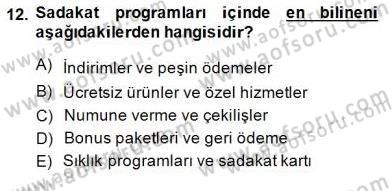 12. Sadakat programları içinde en bilineni aşağıdakilerden hangisidir?

A) İndirimler ve peşin ödemeler
B) Ücretsiz ürünler ve özel hizmetler
C) Numune verme ve çekilişler
D) Bonus paketleri ve geri ödeme
E) Sıklık programları ve sadakat kartı

www.aofsoru.com